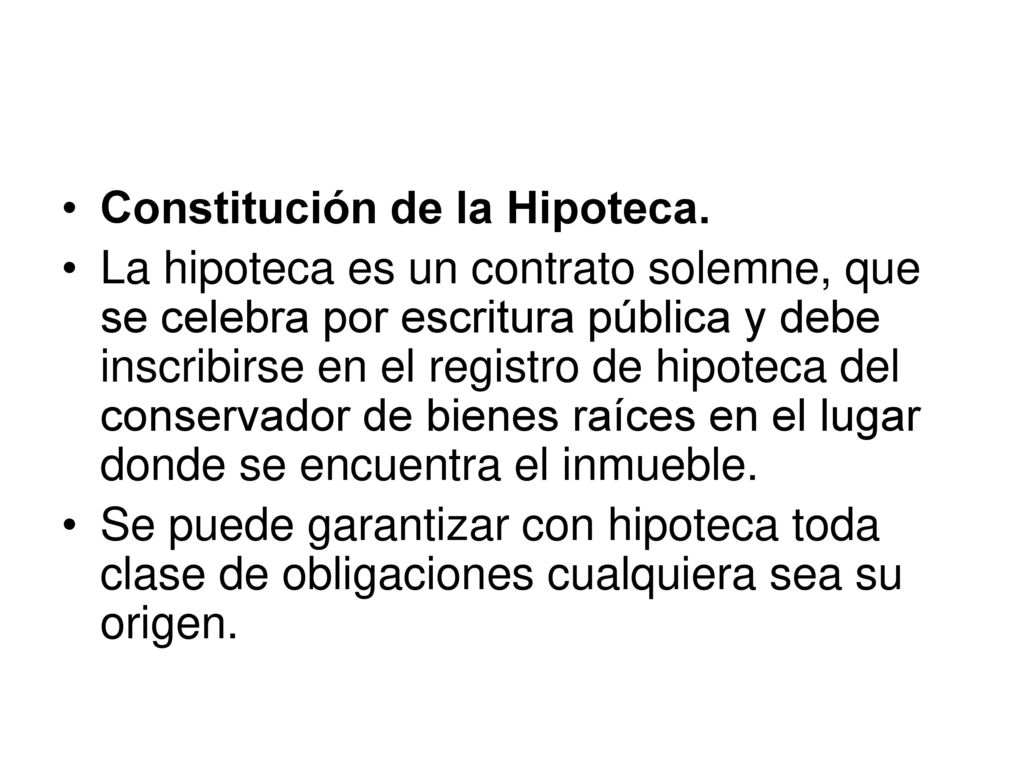 • Constitución de la Hipoteca.
• La hipoteca es un contrato solemne, que se celebra por escritura pública y debe inscribirse en el registro de hipoteca del conservador de bienes raíces en el lugar donde se encuentra el inmueble.
• Se puede garantizar con hipoteca toda clase de obligaciones cualquiera sea su origen.